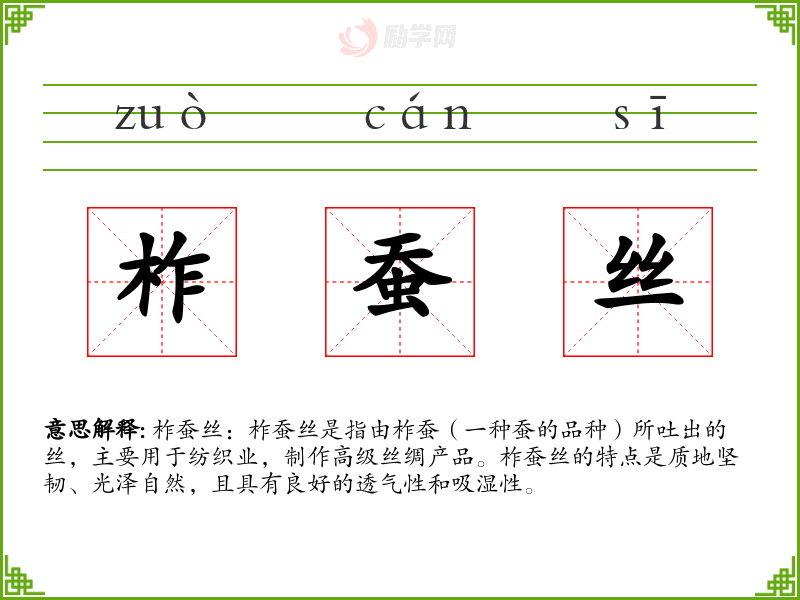 zuò cán sī

柞 蚕 丝

意思解释:柞蚕丝:柞蚕丝是指由柞蚕(一种蚕的品种)所吐出的丝,主要用于纺织业,制作高级丝绸产品。柞蚕丝的特点是质地坚韧、光泽自然,且具有良好的透气性和吸湿性。

励学网